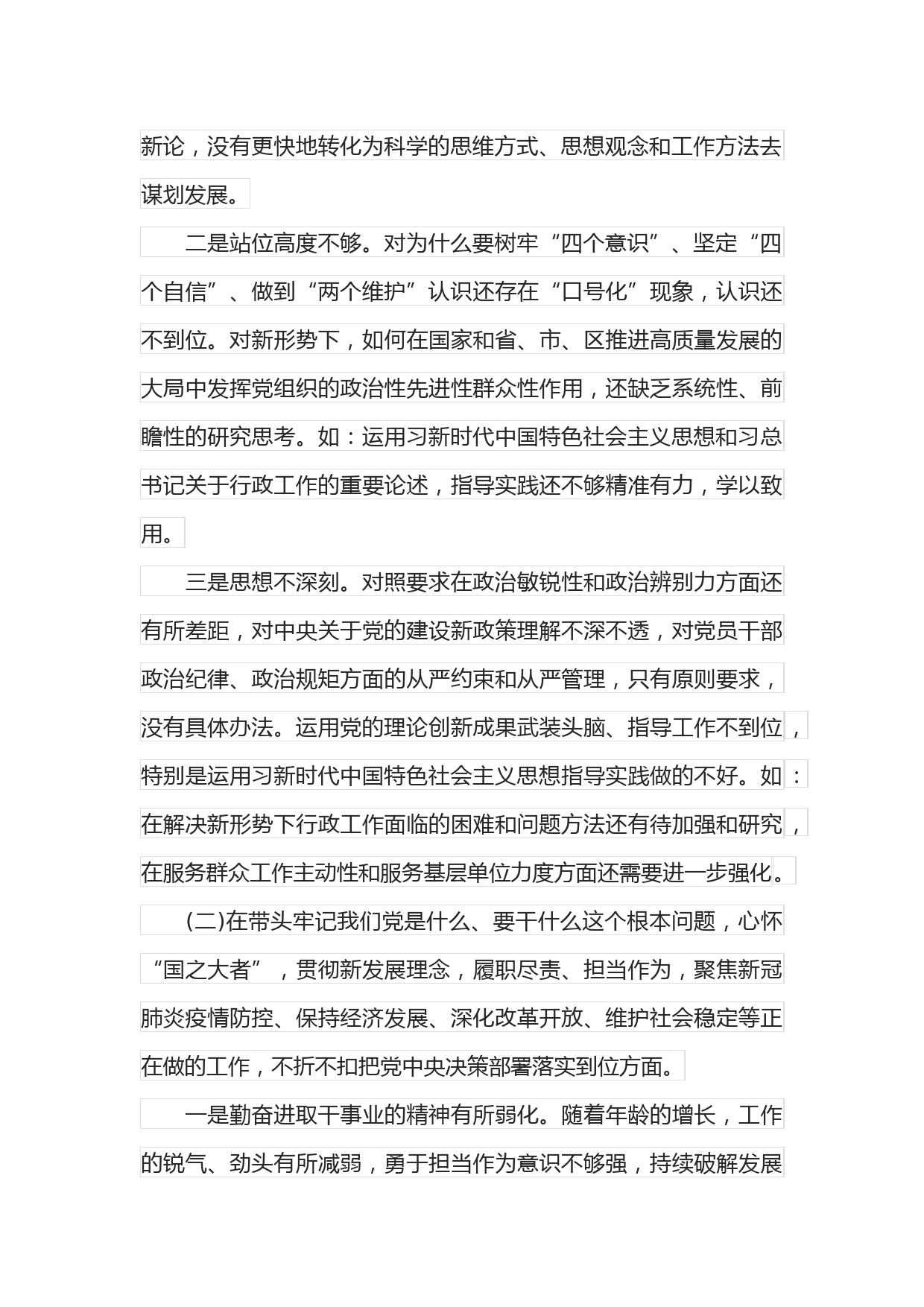 新论，没有更快地转化为科学的思维方式、思想观念和工作方法去谋划发展。

二是站位高度不够。对为什么要树牢“四个意识”、坚定“四个自信”、做到“两个维护”认识还存在“口号化”现象，认识还不到位。对新形势下，如何在国家和省、市、区推进高质量发展的大局中发挥党组织的政治性先进性群众性作用，还缺乏系统性、前瞻性的研究思考。如：运用习新时代中国特色社会主义思想和习总书记关于行政工作的重要论述，指导实践还不够精准有力，学以致用。

三是思想不深刻。对照要求在政治敏锐性和政治辨别力方面还有所差距，对中央关于党的建设新政策理解不深不透，对党员干部政治纪律、政治规矩方面的从严约束和从严管理，只有原则要求，没有具体办法。运用党的理论创新成果武装头脑、指导工作不到位，特别是运用习新时代中国特色社会主义思想指导实践做的不好。如：在解决新形势下行政工作面临的困难和问题方法还有待加强和研究，在服务群众工作主动性和服务基层单位力度方面还需要进一步强化。

(二)在带头牢记我们党是什么、要干什么这个根本问题，心怀“国之大者”，贯彻新发展理念，履职尽责、担当作为，聚焦新冠肺炎疫情防控、保持经济发展、深化改革开放、维护社会稳定等正在做的工作，不折不扣把党中央决策部署落实到位方面。

一是勤奋进取干事业的精神有所弱化。随着年龄的增长，工作的锐气、劲头有所减弱，勇于担当作为意识不够强，持续破解发展